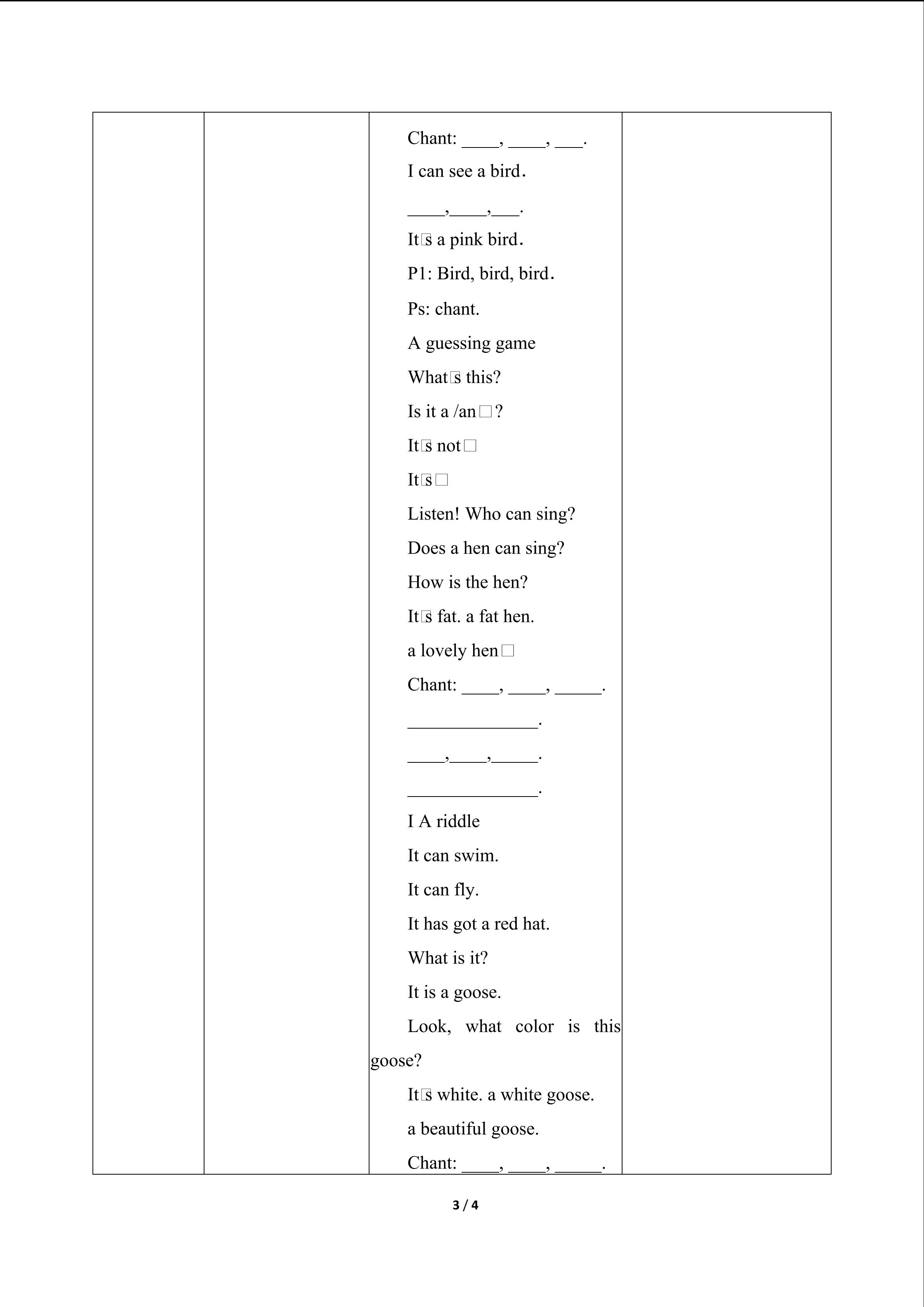 Chant: ____, ____, ____.

I can see a bird.

____,____,____.

It□s a pink bird.

P1: Bird, bird, bird.

Ps: chant.

A guessing game

What□s this?

Is it a /an□?

It□s not□

It□s□

Listen! Who can sing?

Does a hen can sing?

How is the hen?

It□s fat. a fat hen.

a lovely hen□

Chant: ____, ____, ____.

____.

____,____,____.

____.

I A riddle

It can swim.

It can fly.

It has got a red hat.

What is it?

It is a goose.

Look, what color is this goose?

It□s white. a white goose.

a beautiful goose.

Chant: ____, ____, ____.

3 / 4